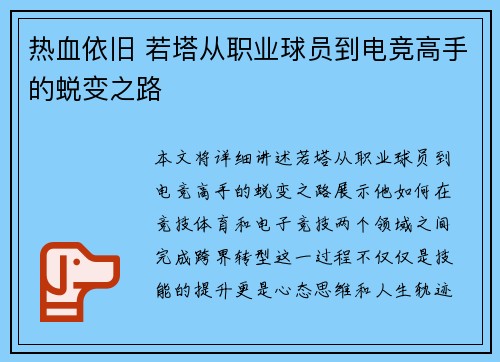 热血依旧 若塔从职业球员到电竞高手的蜕变之路

本文将详细讲述若塔从职业球员到电竞高手的蜕变之路展示他如何在竞技体育和电子竞技两个领域之间完成跨界转型这一过程不仅仅是技能的提升更是心态思维和人生轨迹